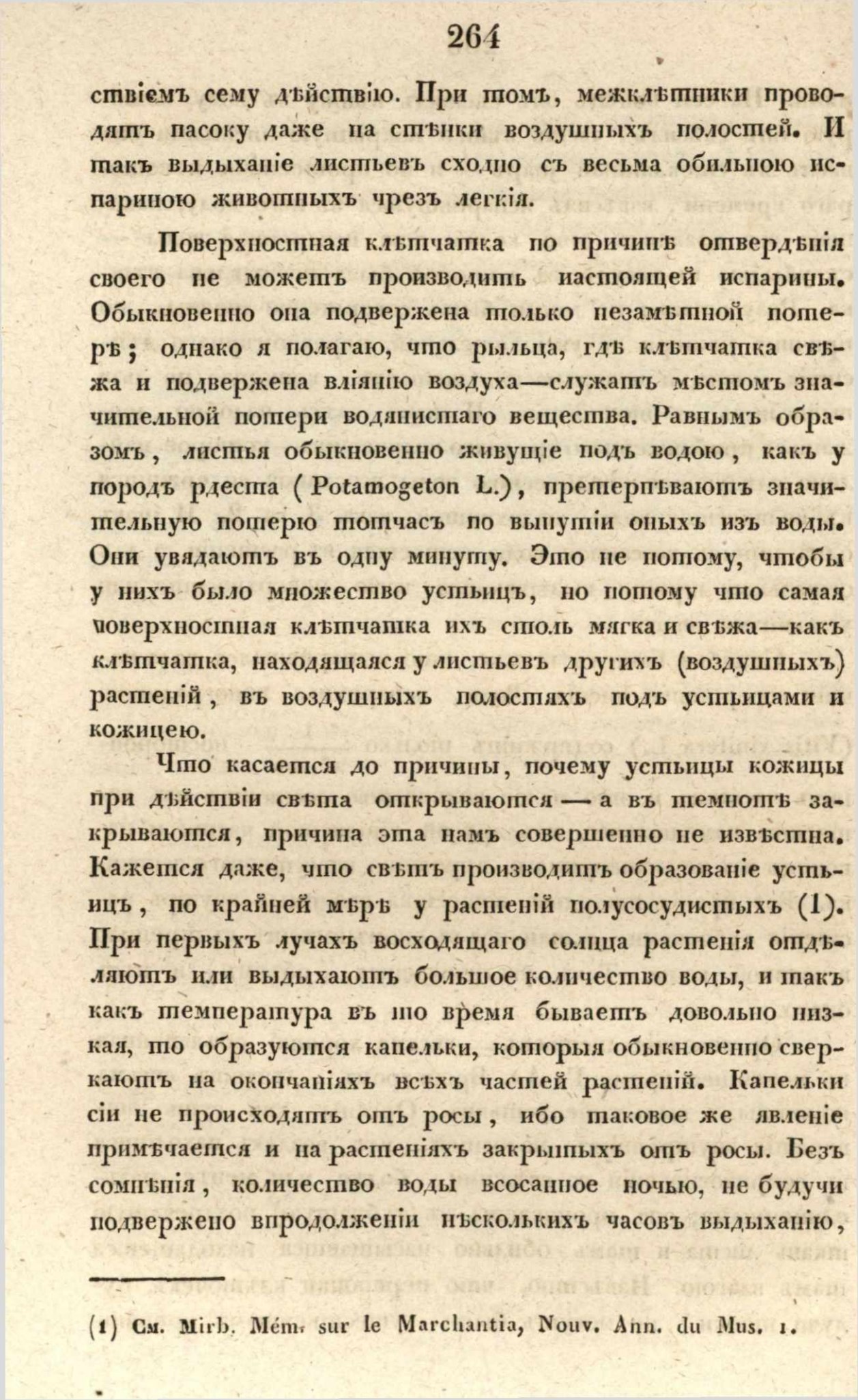 264

ствіемъ сему дѣйствію. При томъ, межклѣтники проводятъ пасоку даже на стѣнки воздушныхъ полостей. И такъ выдыханіе листьевъ сходно съ весьма обильною испариною животныхъ чрезъ легкія.

Поверхностная клѣтчатка по причинѣ отвердѣнія своего не можетъ производить настоящей испарины. Обыкновенно она подвержена только незамѣтной потерѣ; однако я полагаю, что рыльца, гдѣ клѣтчатка свѣжа и подвержена вліянію воздуха—служатъ мѣстомъ значительной потери водянистаго вещества. Равнымъ образомъ, листья обыкновенно живущіе подъ водою, какъ у породъ рдеста (Potamogeton L.), претерпѣваютъ значительную потерю тотчасъ по вынутіи оныхъ изъ воды. Они увядаютъ въ одну минуту. Это не потому, чтобы у нихъ было множество устьицъ, но потому что самая поверхностная клѣтчатка ихъ столь мягка и свѣжа—какъ клѣтчатка, находящаяся у листьевъ другихъ (воздушныхъ) растеній, въ воздушныхъ полостяхъ подъ устьицами и кожицею.

Что касается до причины, почему устьицы кожицы при дѣйствіи свѣта открываются — а въ темнотѣ закрываются, причина эта намъ совершенно не извѣстна. Кажется даже, что свѣтъ производитъ образованіе устьицъ, по крайней мѣрѣ у растеній полусосудистыхъ (1). При первыхъ лучахъ восходящаго солнца растенія отдѣляютъ или выдыхаютъ большое количество воды, и такъ какъ температура въ то время бываетъ довольно низкая, то образуются капельки, которыя обыкновенно сверкаютъ на окончаніяхъ всѣхъ частей растеній. Капельки сіи не происходятъ отъ росы, ибо таковое же явленіе примѣчается и на растеніяхъ закрытыхъ отъ росы. Безъ сомнѣнія, количество воды всосанное ночью, не будучи подвержено впродолженіи нѣсколькихъ часовъ выдыханію,

(1) См. Mirb. Mém. sur le Marchantia, Nouv. Ann. du Mus. 1.